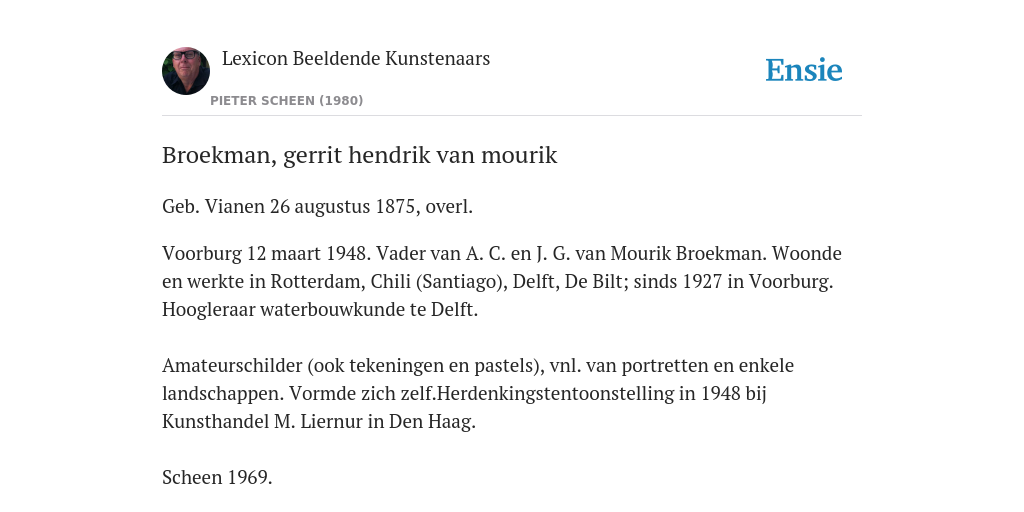 Lexicon Beeldende Kunstenaars

PIETER SCHEEN (1980)

Ensie

Broekman, gerrit hendrik van mourik

Geb. Vianen 26 augustus 1875, overl.

Voorburg 12 maart 1948. Vader van A. C. en J. G. van Mourik Broekman. Woonde en werkte in Rotterdam, Chili (Santiago), Delft, De Bilt; sinds 1927 in Voorburg. Hoogleraar waterbouwkunde te Delft.

Amateurschilder (ook tekeningen en pastels), vnl. van portretten en enkele landschappen. Vormde zich zelf.Herdenkingstentoonstelling in 1948 bij Kunsthandel M. Liernur in Den Haag.

Scheen 1969.